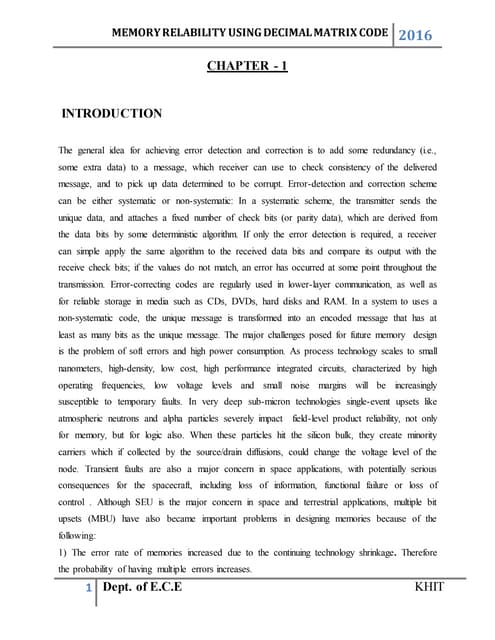 MEMORY RELABILITY USING DECIMAL MATRIX CODE 2016

CHAPTER - 1

INTRODUCTION

The general idea for achieving error detection and correction is to add some redundancy (i.e., some extra data) to a message, which receiver can use to check consistency of the delivered message, and to pick up data determined to be corrupt. Error-detection and correction scheme can be either systematic or non-systematic: In a systematic scheme, the transmitter sends the unique data, and attaches a fixed number of check bits (or parity data), which are derived from the data bits by some deterministic algorithm. If only the error detection is required, a receiver can simple apply the same algorithm to the received data bits and compare its output with the receive check bits; if the values do not match, an error has occurred at some point throughout the transmission. Error-correcting codes are regularly used in lower-layer communication, as well as for reliable storage in media such as CDs, DVDs, hard disks and RAM. In a system to uses a non-systematic code, the unique message is transformed into an encoded message that has at least as many bits as the unique message. The major challenges posed for future memory design is the problem of soft errors and high power consumption. As process technology scales to small nanometers, high-density, low cost, high performance integrated circuits, characterized by high operating frequencies, low voltage levels and small noise margins will be increasingly susceptible to temporary faults. In very deep sub-micron technologies single-event upsets like atmospheric neutrons and alpha particles severely impact field-level product reliability, not only for memory, but for logic also. When these particles hit the silicon bulk, they create minority carriers which if collected by the source/drain diffusions, could change the voltage level of the node. Transient faults are also a major concern in space applications, with potentially serious consequences for the spacecraft, including loss of information, functional failure or loss of control . Although SEU is the major concern in space and terrestrial applications, multiple bit upsets (MBU) have also became important problems in designing memories because of the following:

1) The error rate of memories increased due to the continuing technology shrinkage. Therefore the probability of having multiple errors increases.

1 Dept. of E.C.E KHIT